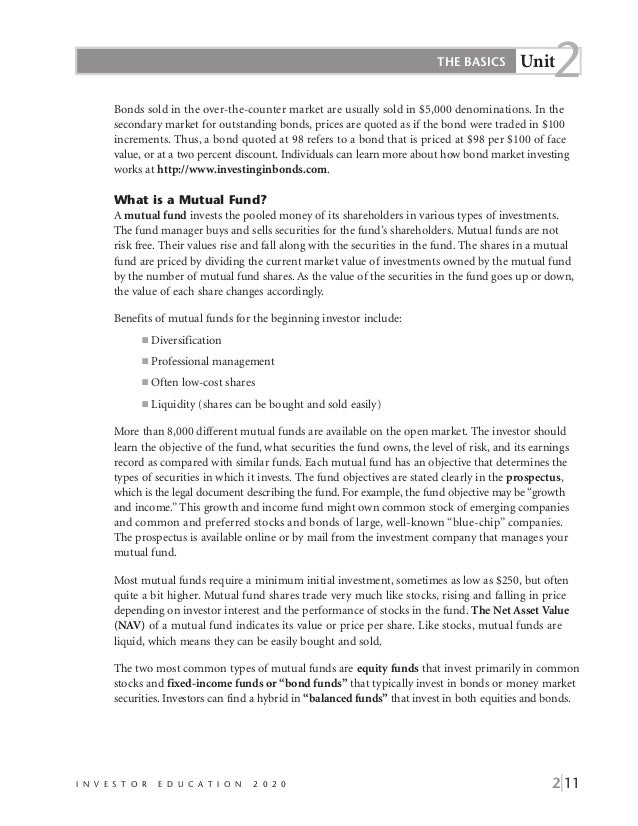 THE BASICS Unit 2

Bonds sold in the over-the-counter market are usually sold in \$5,000 denominations. In the secondary market for outstanding bonds, prices are quoted as if the bond were traded in \$100 increments. Thus, a bond quoted at 98 refers to a bond that is priced at \$98 per \$100 of face value, or at a two percent discount. Individuals can learn more about how bond market investing works at http://www.investinginbonds.com.

What is a Mutual Fund?
A mutual fund invests the pooled money of its shareholders in various types of investments. The fund manager buys and sells securities for the fund's shareholders. Mutual funds are not risk free. Their values rise and fall along with the securities in the fund. The shares in a mutual fund are priced by dividing the current market value of investments owned by the mutual fund by the number of mutual fund shares. As the value of the securities in the fund goes up or down, the value of each share changes accordingly.

Benefits of mutual funds for the beginning investor include:

Diversification

Professional management

Often low-cost shares

Liquidity (shares can be bought and sold easily)

More than 8,000 different mutual funds are available on the open market. The investor should learn the objective of the fund, what securities the fund owns, the level of risk, and its earnings record as compared with similar funds. Each mutual fund has an objective that determines the types of securities in which it invests. The fund objectives are stated clearly in the prospectus, which is the legal document describing the fund. For example, the fund objective may be "growth and income." This growth and income fund might own common stock of emerging companies and common and preferred stocks and bonds of large, well-known "blue-chip" companies. The prospectus is available online or by mail from the investment company that manages your mutual fund.

Most mutual funds require a minimum initial investment, sometimes as low as \$250, but often quite a bit higher. Mutual fund shares trade very much like stocks, rising and falling in price depending on investor interest and the performance of stocks in the fund. The Net Asset Value (NAV) of a mutual fund indicates its value or price per share. Like stocks, mutual funds are liquid, which means they can be easily bought and sold.

The two most common types of mutual funds are equity funds that invest primarily in common stocks and fixed-income funds or "bond funds" that typically invest in bonds or money market securities. Investors can find a hybrid in "balanced funds" that invest in both equities and bonds.

INVESTOR EDUCATION 2020

2|11